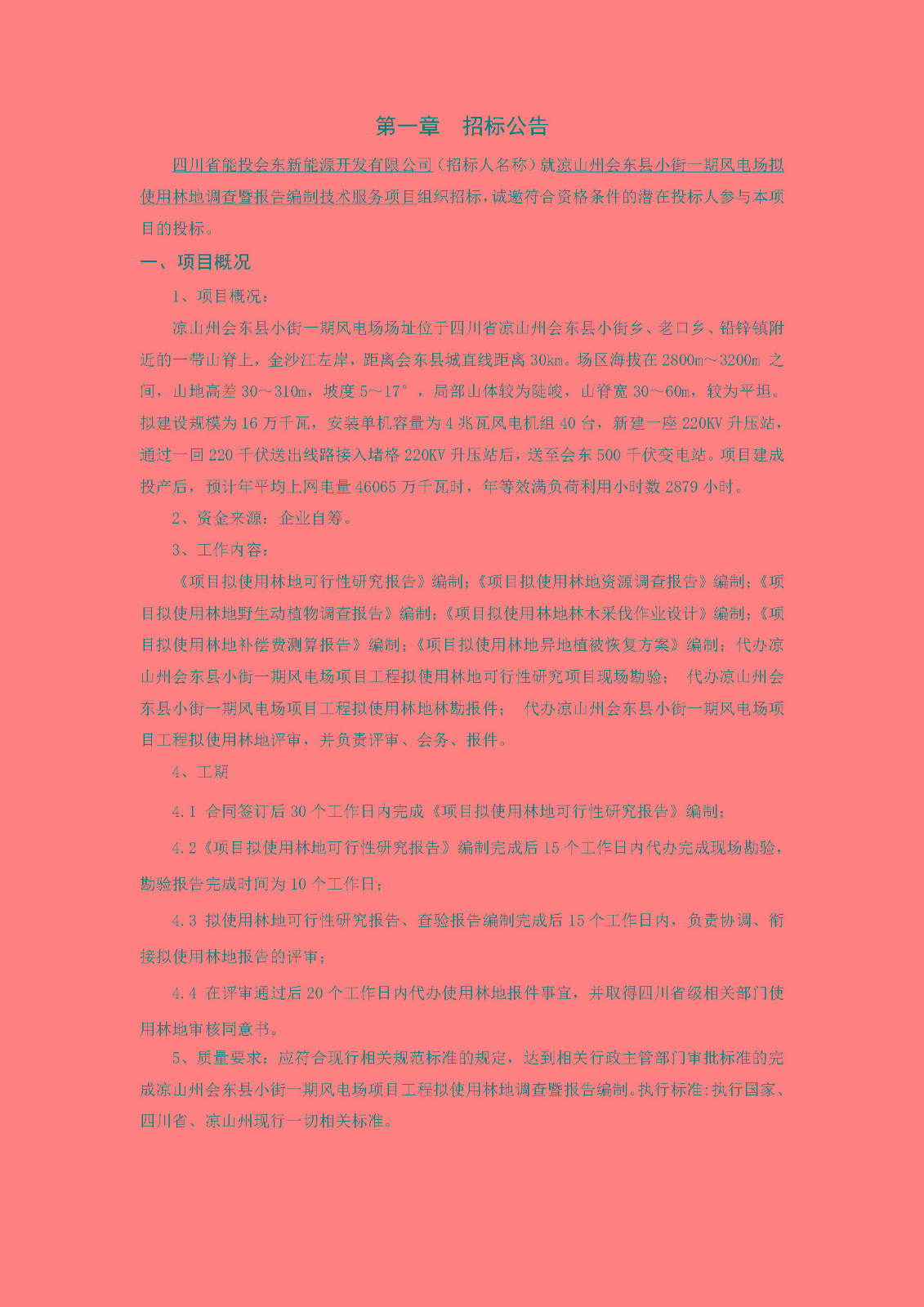 第一章　招标公告

四川省能投会东新能源开发有限公司（招标人名称）就凉山州会东县小街一期风电场拟使用林地调查暨报告编制技术服务项目组织招标，诚邀符合资格条件的潜在投标人参与本项目的投标。

一、项目概况

1、项目概况：

凉山州会东县小街一期风电场场址位于四川省凉山州会东县小街乡、老口乡、铅锌镇附近的一带山脊上，金沙江左岸，距离会东县城直线距离 30km。场区海拔在 2800m～3200m 之间，山地高差 30～310m，坡度 5～17°，局部山体较为陡峻，山脊宽 30～60m，较为平坦。拟建设规模为 16 万千瓦，安装单机容量为 4 兆瓦风电机组 40 台，新建一座 220KV 升压站，通过一回 220 千伏送出线路接入堵格 220KV 升压站后，送至会东 500 千伏变电站。项目建成投产后，预计年平均上网电量 46065 万千瓦时，年等效满负荷利用小时数 2879 小时。

2、资金来源：企业自筹。

3、工作内容：

《项目拟使用林地可行性研究报告》编制；《项目拟使用林地资源调查报告》编制；《项目拟使用林地野生动植物调查报告》编制；《项目拟使用林地林木采伐作业设计》编制；《项目拟使用林地补偿费测算报告》编制；《项目拟使用林地异地植被恢复方案》编制；代办凉山州会东县小街一期风电场项目工程拟使用林地可行性研究项目现场勘验；　代办凉山州会东县小街一期风电场项目工程拟使用林地林勘报件；　代办凉山州会东县小街一期风电场项目工程拟使用林地评审，并负责评审、会务、报件。

4、工期

4.1 合同签订后 30 个工作日内完成《项目拟使用林地可行性研究报告》编制；

4.2《项目拟使用林地可行性研究报告》编制完成后 15 个工作日内代办完成现场勘验，勘验报告完成时间为 10 个工作日；

4.3 拟使用林地可行性研究报告、查验报告编制完成后 15 个工作日内，负责协调、衔接拟使用林地报告的评审；

4.4 在评审通过后 20 个工作日内代办使用林地报件事宜，并取得四川省级相关部门使用林地审核同意书。

5、质量要求：应符合现行相关规范标准的规定，达到相关行政主管部门审批标准的完成凉山州会东县小街一期风电场项目工程拟使用林地调查暨报告编制。执行标准:执行国家、四川省、凉山州现行一切相关标准。